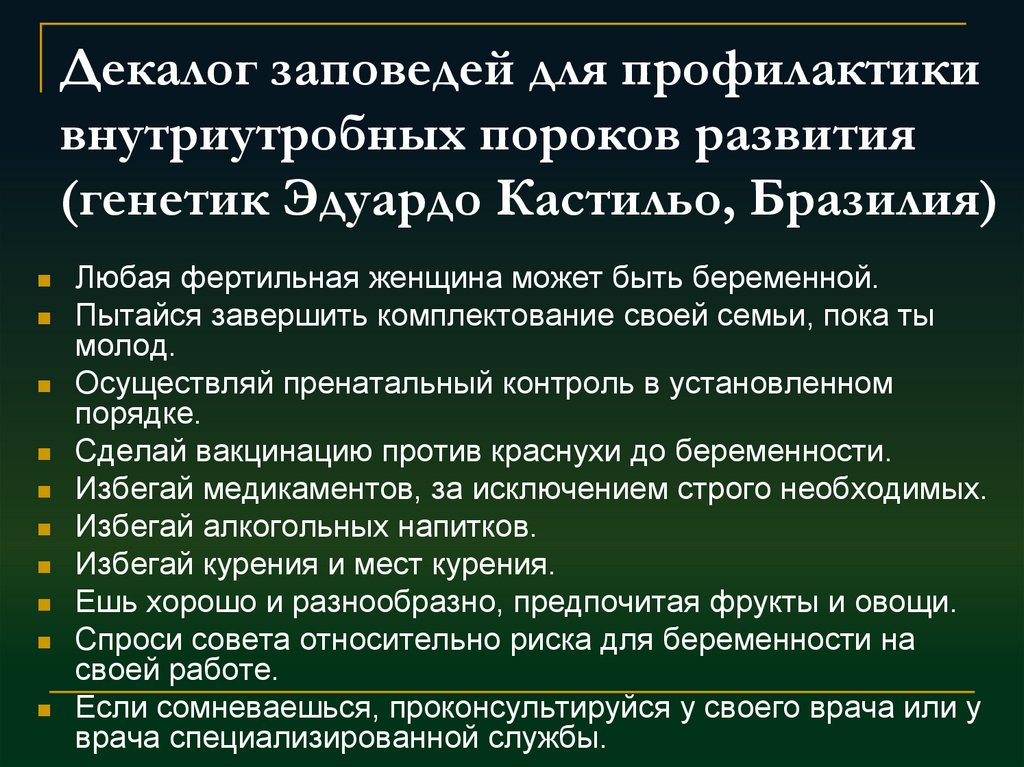 Декалог заповедей для профилактики внутриутробных пороков развития (генетик Эдуардо Кастильо, Бразилия)

• Любая фертильная женщина может быть беременной.
• Пытайся завершить комплектование своей семьи, пока ты молод.
• Осуществляй пренатальный контроль в установленном порядке.
• Сделай вакцинацию против краснухи до беременности.
• Избегай медикаментов, за исключением строго необходимых.
• Избегай алкогольных напитков.
• Избегай курения и мест курения.
• Ешь хорошо и разнообразно, предпочитая фрукты и овощи.
• Спроси совета относительно риска для беременности на своей работе.
• Если сомневаешься, проконсультируйся у своего врача или у врача специализированной службы.